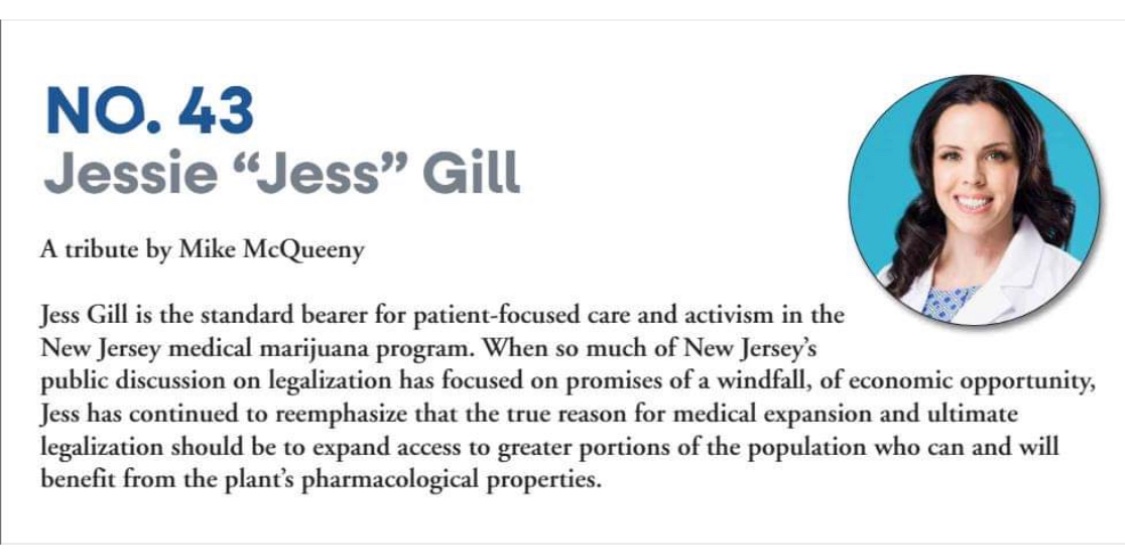 NO. 43
Jessie “Jess” Gill

A tribute by Mike McQueeny

Jess Gill is the standard bearer for patient-focused care and activism in the New Jersey medical marijuana program. When so much of New Jersey’s public discussion on legalization has focused on promises of a windfall, of economic opportunity, Jess has continued to reemphasize that the true reason for medical expansion and ultimate legalization should be to expand access to greater portions of the population who can and will benefit from the plant’s pharmacological properties.